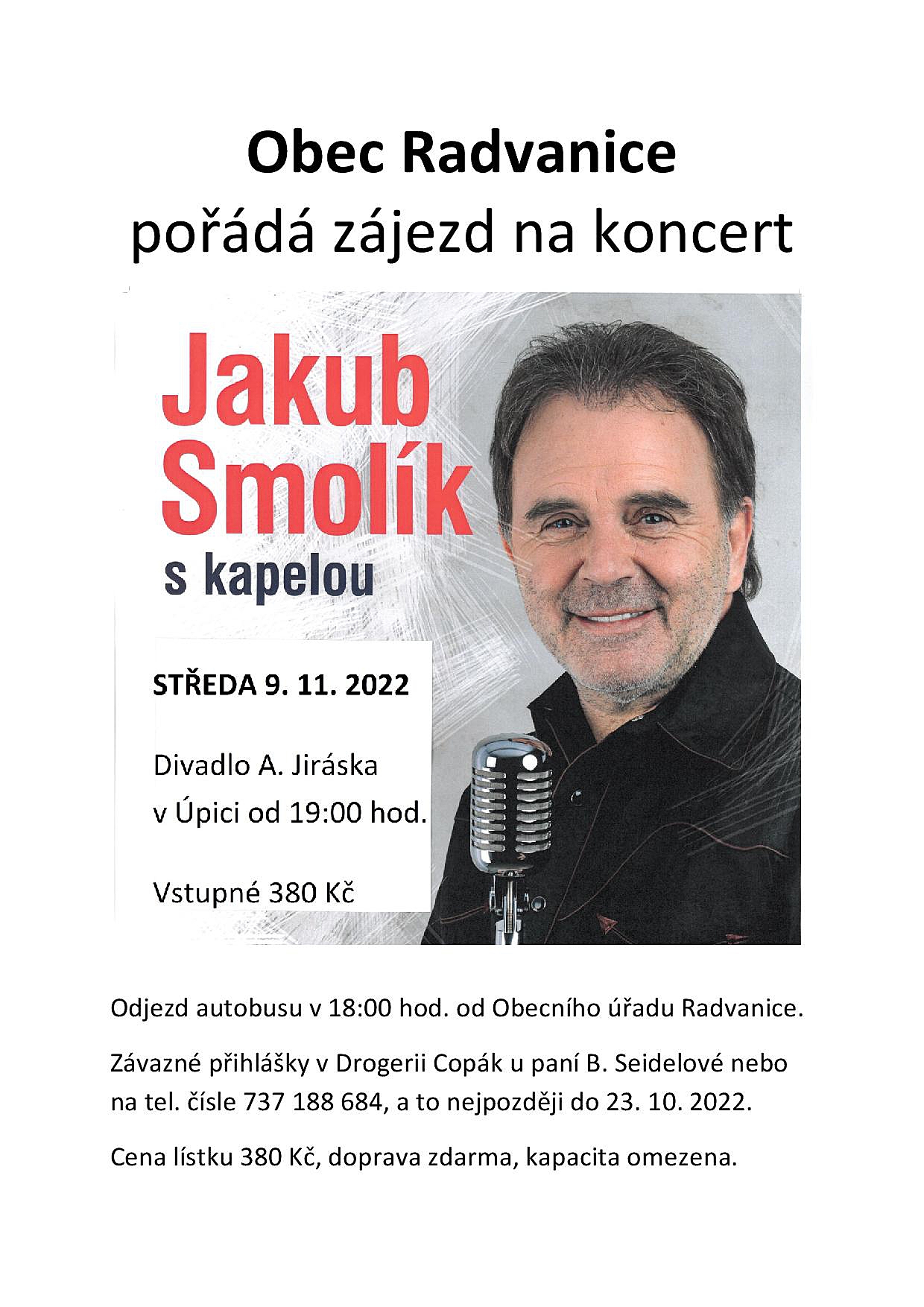 Obec Radvanice
pořádá zájezd na koncert

Jakub
Smolík
s kapelou

STŘEDA 9. 11. 2022

Divadlo A. Jiráska
v Úpici od 19:00 hod.

Vstupné 380 Kč

Odjezd autobusu v 18:00 hod. od Obecního úřadu Radvanice.

Závazné přihlášky v Drogerii Copák u paní B. Seidelové nebo na tel. čísle 737 188 684, a to nejpozději do 23. 10. 2022.

Cena lístku 380 Kč, doprava zdarma, kapacita omezena.